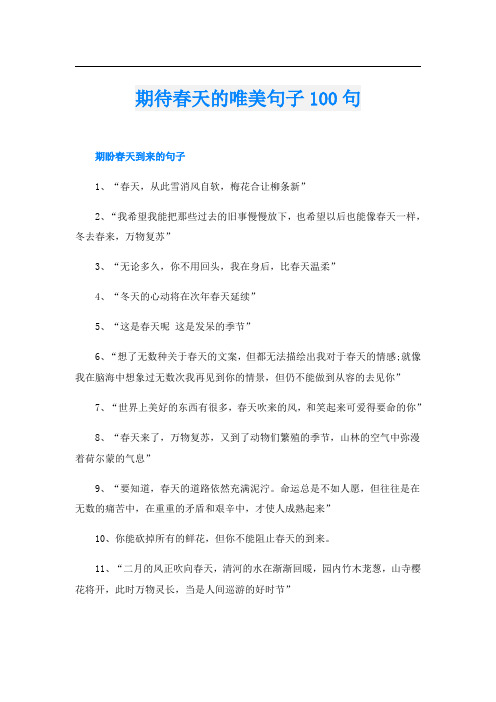 期待春天的唯美句子100句

期盼春天到来的句子

1、“春天，从此雪消风自软，梅花合让柳条新”

2、“我希望我能把那些过去的旧事慢慢放下，也希望以后也能像春天一样，冬去春来，万物复苏”

3、“无论多久，你不用回头，我在身后，比春天温柔”

4、“冬天的心动将在次年春天延续”

5、“这是春天呢 这是发呆的季节”

6、“想了无数种关于春天的文案，但都无法描绘出我对于春天的情感;就像我在脑海中想象过无数次我再见到你的情景，但仍不能做到从容的去见你”

7、“世界上美好的东西有很多，春天吹来的风，和笑起来可爱得要命的你”

8、“春天来了，万物复苏，又到了动物们繁殖的季节，山林的空气中弥漫着荷尔蒙的气息”

9、“要知道，春天的道路依然充满泥泞。命运总是不如人愿，但往往是在无数的痛苦中，在重重的矛盾和艰辛中，才使人成熟起来”

10、你能砍掉所有的鲜花，但你不能阻止春天的到来。

11、“二月的风正吹向春天，清河的水在渐渐回暖，园内竹木茏葱，山寺樱花将开，此时万物灵长，当是人间巡游的好时节”